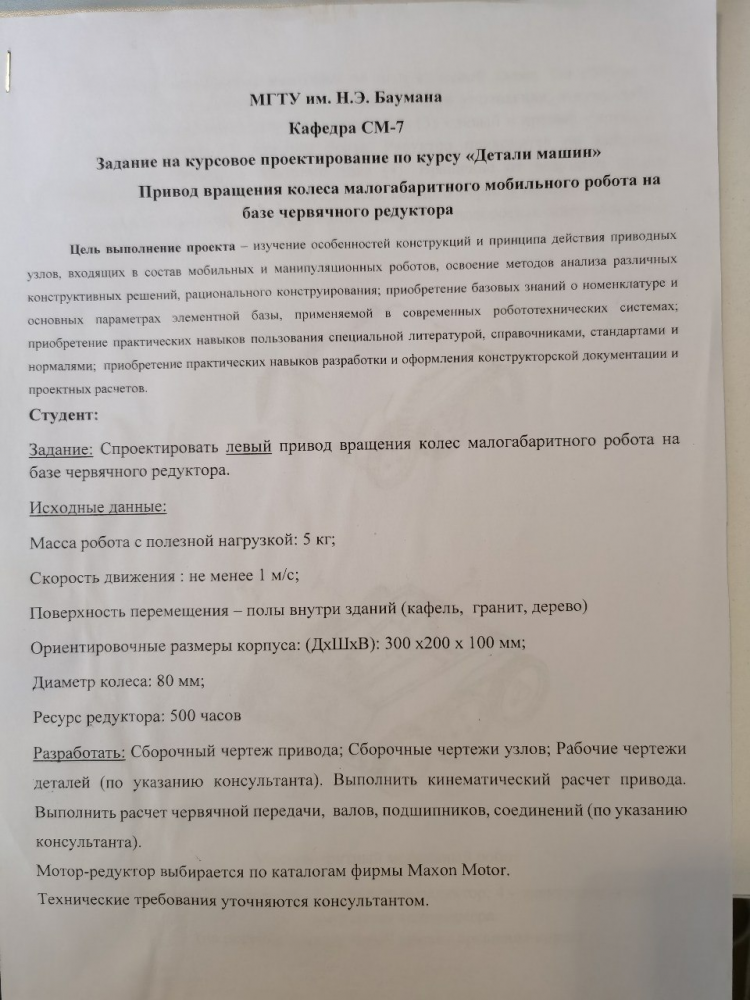 МГТУ им. Н.Э. Баумана

Кафедра СМ-7

Задание на курсовое проектирование по курсу «Детали машин»

Привод вращения колеса малогабаритного мобильного робота на базе червячного редуктора

Цель выполнение проекта – изучение особенностей конструкций и принципа действия приводных узлов, входящих в состав мобильных и манипуляционных роботов, освоение методов анализа различных конструктивных решений, рационального конструирования; приобретение базовых знаний о номенклатуре и основных параметрах элементной базы, применяемой в современных робототехнических системах; приобретение практических навыков пользования специальной литературой, справочниками, стандартами и нормалями; приобретение практических навыков разработки и оформления конструкторской документации и проектных расчетов.

Студент:

Задание: Спроектировать левый привод вращения колес малогабаритного робота на базе червячного редуктора.

Исходные данные:

Масса робота с полезной нагрузкой: 5 кг;

Скорость движения : не менее 1 м/с;

Поверхность перемещения – полы внутри зданий (кафель, гранит, дерево)

Ориентировочные размеры корпуса: (ДхШхВ): 300 х200 х 100 мм;

Диаметр колеса: 80 мм;

Ресурс редуктора: 500 часов

Разработать: Сборочный чертеж привода; Сборочные чертежи узлов; Рабочие чертежи деталей (по указанию консультанта). Выполнить кинематический расчет привода. Выполнить расчет червячной передачи, валов, подшипников, соединений (по указанию консультанта).

Мотор-редуктор выбирается по каталогам фирмы Maxon Motor.

Технические требования уточняются консультантом.